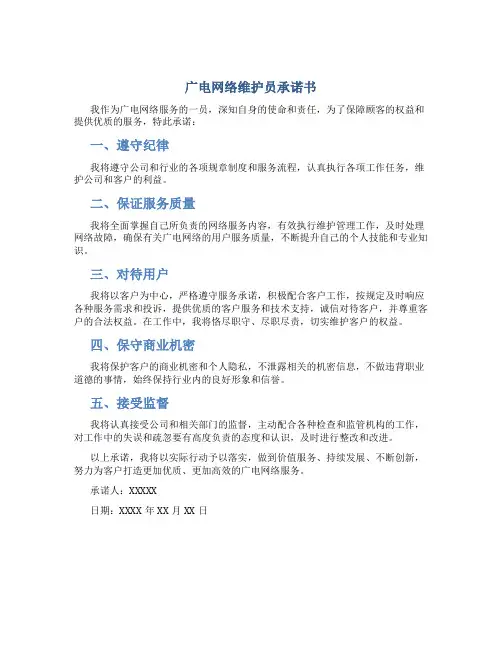 广电网络维护员承诺书

我作为广电网络服务的一员，深知自身的使命和责任，为了保障顾客的权益和提供优质的服务，特此承诺：

一、遵守纪律

我将遵守公司和行业的各项规章制度和服务流程，认真执行各项工作任务，维护公司和客户的利益。

二、保证服务质量

我将全面掌握自己所负责的网络服务内容，有效执行维护管理工作，及时处理网络故障，确保有关广电网络的用户服务质量，不断提升自己的个人技能和专业知识。

三、对待用户

我将以客户为中心，严格遵守服务承诺，积极配合客户工作，按规定及时响应各种服务需求和投诉，提供优质的客户服务和技术支持，诚信对待客户，并尊重客户的合法权益。在工作中，我将恪尽职守、尽职尽责，切实维护客户的权益。

四、保守商业机密

我将保护客户的商业机密和个人隐私，不泄露相关的机密信息，不做违背职业道德的事情，始终保持行业内的良好形象和信誉。

五、接受监督

我将认真接受公司和相关部门的监督，主动配合各种检查和监管机构的工作，对工作中的失误和疏忽要有高度负责的态度和认识，及时进行整改和改进。

以上承诺，我将以实际行动予以落实，做到价值服务、持续发展、不断创新，努力为客户打造更加优质、更加高效的广电网络服务。

承诺人：XXXXX

日期：XXXX 年 XX 月 XX 日